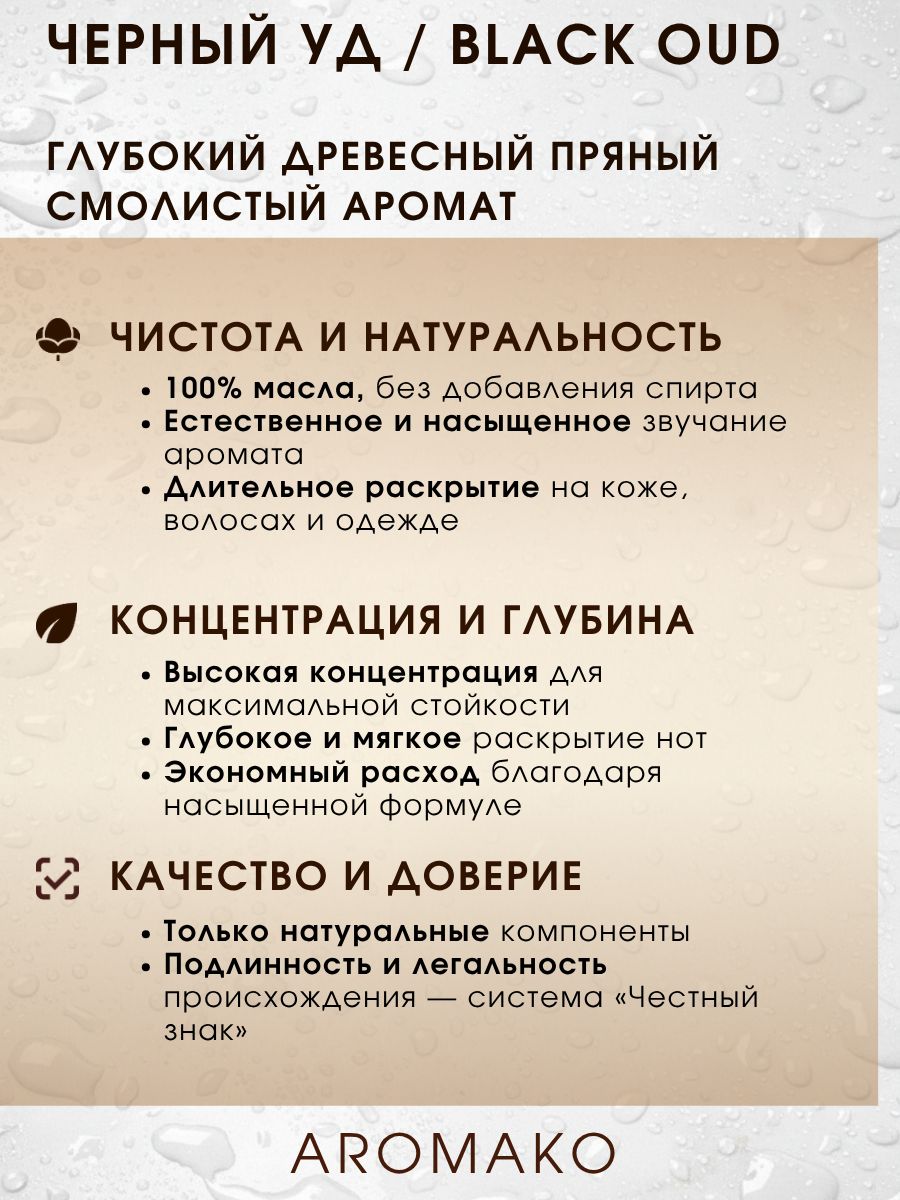 ЧЕРНЫЙ УД / BLACK OUD

ГЛУБОКИЙ ДРЕВЕСНЫЙ ПРЯНЫЙ СМОЛИСТЫЙ АРОМАТ

ЧИСТОТА И НАТУРАЛЬНОСТЬ

• 100% масла, без добавления спирта
• Естественное и насыщенное звучание аромата
• Длительное раскрытие на коже, волосах и одежде

КОНЦЕНТРАЦИЯ И ГЛУБИНА

• Высокая концентрация для максимальной стойкости
• Глубокое и мягкое раскрытие нот
• Экономный расход благодаря насыщенной формуле

КАЧЕСТВО И ДОВЕРИЕ

• Только натуральные компоненты
• Подлинность и легальность происхождения — система «Честный знак»

AROMAKO